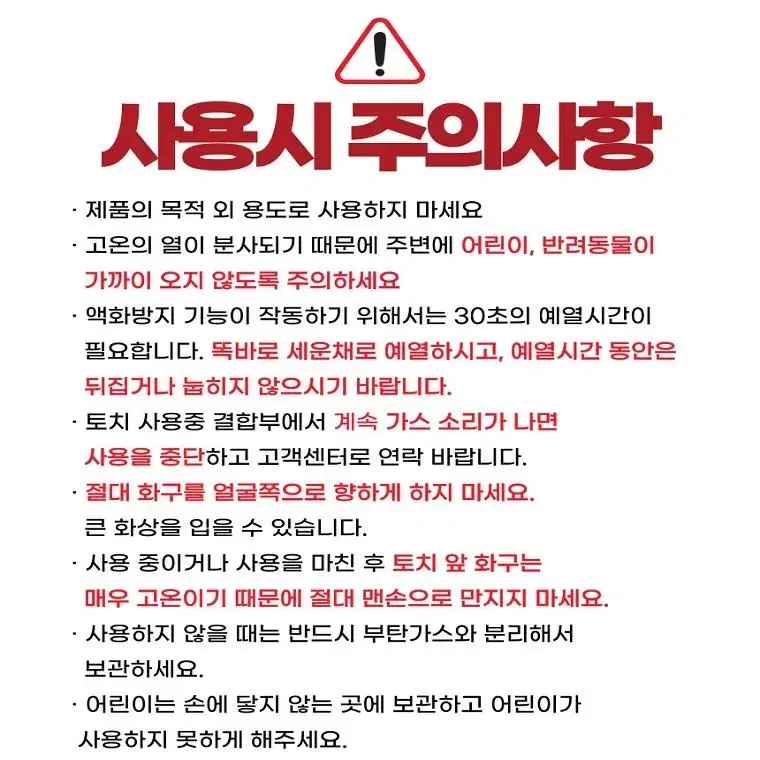 !

사용시 주의사항

· 제품의 목적 외 용도로 사용하지 마세요

· 고온의 열이 분사되기 때문에 주변에 어린이, 반려동물이 가까이 오지 않도록 주의하세요

· 액화방지 기능이 작동하기 위해서는 30초의 예열시간이 필요합니다. 똑바로 세운채로 예열하시고, 예열시간 동안은 뒤집거나 눕히지 않으시기 바랍니다.

· 토치 사용중 결합부에서 계속 가스 소리가 나면 사용을 중단하고 고객센터로 연락 바랍니다.

· 절대 화구를 얼굴쪽으로 향하게 하지 마세요. 큰 화상을 입을 수 있습니다.

· 사용 중이거나 사용을 마친 후 토치 앞 화구는 매우 고온이기 때문에 절대 맨손으로 만지지 마세요.

· 사용하지 않을 때는 반드시 부탄가스와 분리해서 보관하세요.

· 어린이는 손에 닿지 않는 곳에 보관하고 어린이가 사용하지 못하게 해주세요.